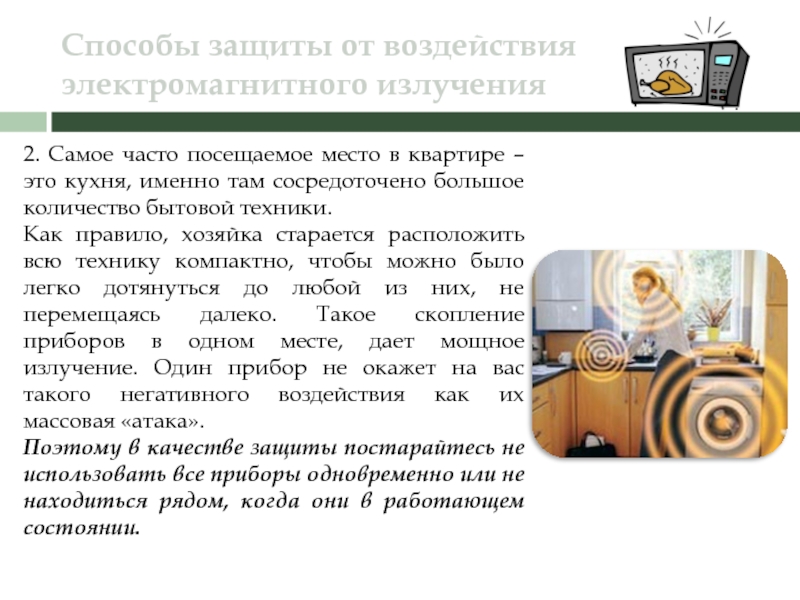 Способы защиты от воздействия электромагнитного излучения

2. Самое часто посещаемое место в квартире – это кухня, именно там сосредоточено большое количество бытовой техники.

Как правило, хозяйка старается расположить всю технику компактно, чтобы можно было легко дотянуться до любой из них, не перемещаясь далеко. Такое скопление приборов в одном месте, дает мощное излучение. Один прибор не окажет на вас такого негативного воздействия как их массовая «атака».

Поэтому в качестве защиты постарайтесь не использовать все приборы одновременно или не находиться рядом, когда они в работающем состоянии.